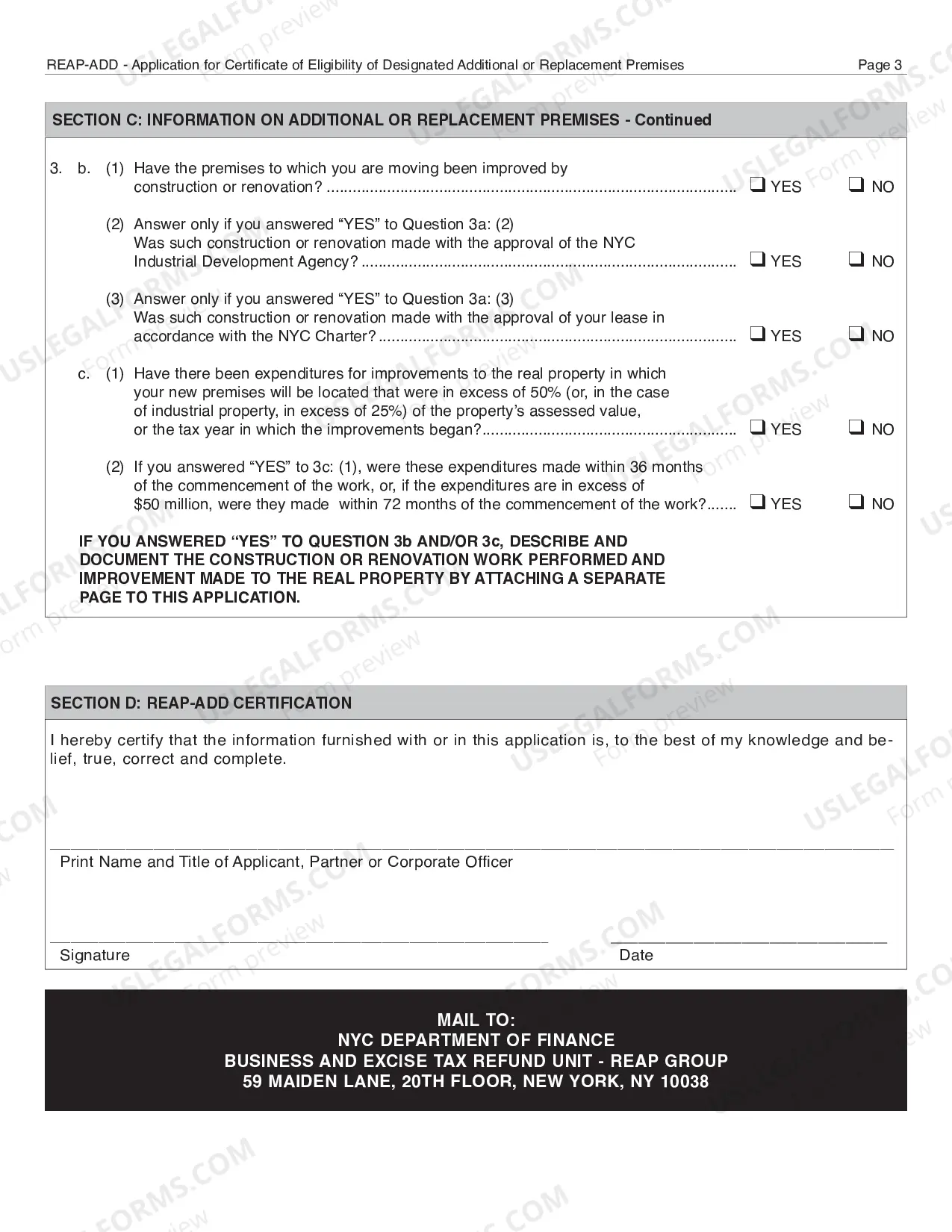 REAP-ADD - Application for Certificate of Eligibility of Designated Additional or Replacement Premises Page 3

SECTION C: INFORMATION ON ADDITIONAL OR REPLACEMENT PREMISES - Continued

3. b. (1) Have the premises to which you are moving been improved by construction or renovation? ☐ YES ☐ NO

(2) Answer only if you answered "YES" to Question 3a: (2) Was such construction or renovation made with the approval of the NYC Industrial Development Agency? ☐ YES ☐ NO

(3) Answer only if you answered "YES" to Question 3a: (3) Was such construction or renovation made with the approval of your lease in accordance with the NYC Charter? ☐ YES ☐ NO

c. (1) Have there been expenditures for improvements to the real property in which your new premises will be located that were in excess of 50% (or, in the case of industrial property, in excess of 25%) of the property's assessed value, or the tax year in which the improvements began? ☐ YES ☐ NO

(2) If you answered "YES" to 3c: (1), were these expenditures made within 36 months of the commencement of the work, or, if the expenditures are in excess of $50 million, were they made within 72 months of the commencement of the work? ☐ YES ☐ NO

IF YOU ANSWERED "YES" TO QUESTION 3b AND/OR 3c, DESCRIBE AND DOCUMENT THE CONSTRUCTION OR RENOVATION WORK PERFORMED AND IMPROVEMENT MADE TO THE REAL PROPERTY BY ATTACHING A SEPARATE PAGE TO THIS APPLICATION.

SECTION D: REAP-ADD CERTIFICATION

I hereby certify that the information furnished with or in this application is, to the best of my knowledge and belief, true, correct and complete.

____
Print Name and Title of Applicant, Partner or Corporate Officer

____
Signature

____
Date

MAIL TO:
NYC DEPARTMENT OF FINANCE
BUSINESS AND EXCISE TAX REFUND UNIT - REAP GROUP
59 MAIDEN LANE, 20TH FLOOR, NEW YORK, NY 10038

USLEGALFORMS.COM
Form preview